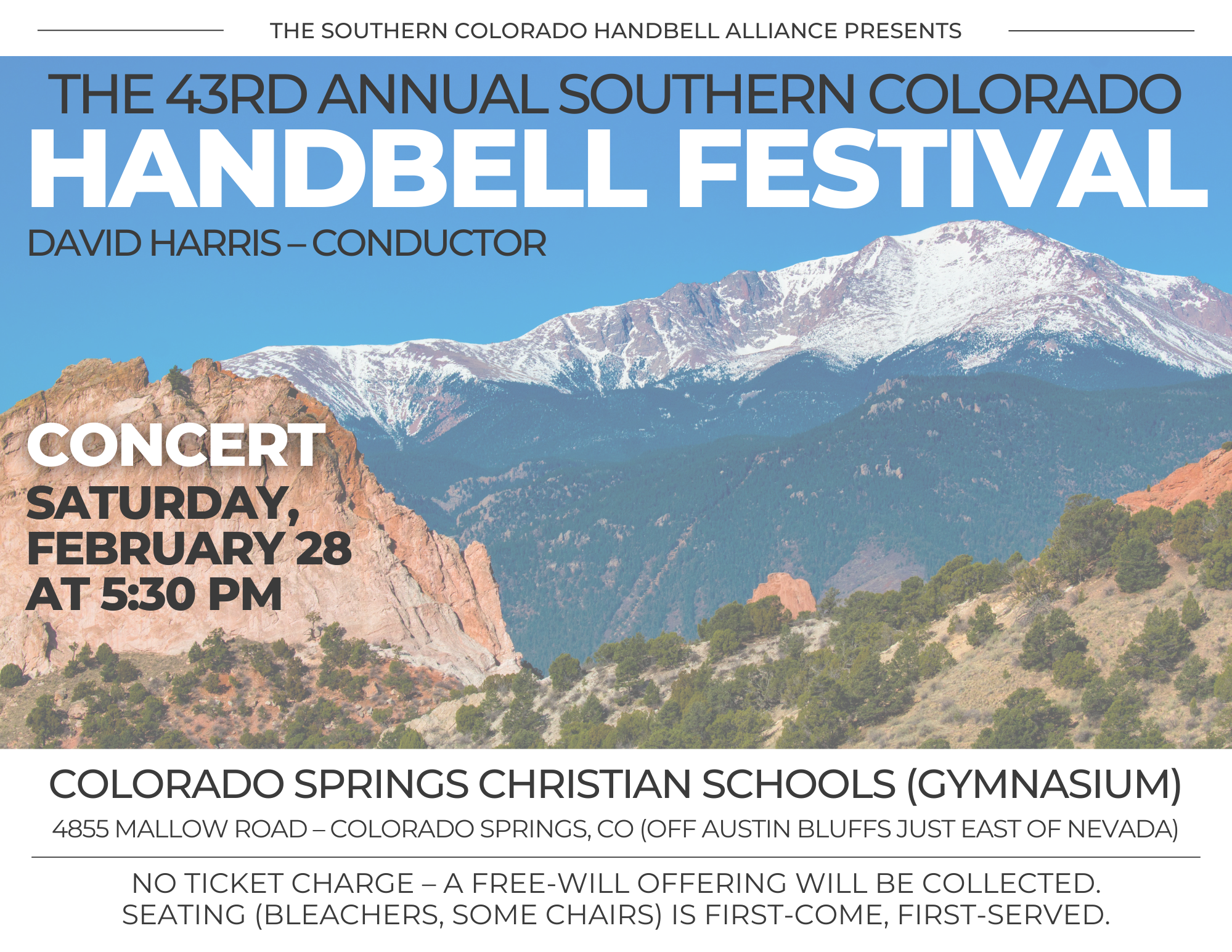 THE SOUTHERN COLORADO HANDBELL ALLIANCE PRESENTS

THE 43RD ANNUAL SOUTHERN COLORADO
HANDBELL FESTIVAL
DAVID HARRIS – CONDUCTOR

CONCERT
SATURDAY, FEBRUARY 28 AT 5:30 PM

COLORADO SPRINGS CHRISTIAN SCHOOLS (GYMNASIUM)
4855 MALLOW ROAD – COLORADO SPRINGS, CO (OFF AUSTIN BLUFFS JUST EAST OF NEVADA)

NO TICKET CHARGE – A FREE-WILL OFFERING WILL BE COLLECTED.
SEATING (BLEACHERS, SOME CHAIRS) IS FIRST-COME, FIRST-SERVED.